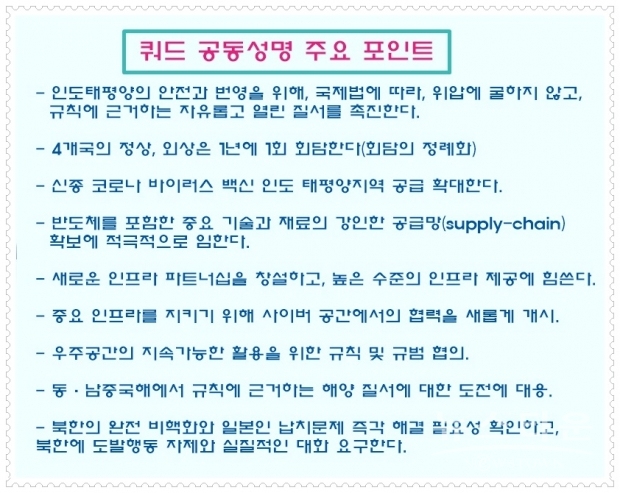 쿼드 공동성명 주요 포인트

- 인도태평양의 안전과 번영을 위해, 국제법에 따라, 위압에 굴하지 않고, 규칙에 근거하는 자유롭고 열린 질서를 촉진한다.

- 4개국의 정상, 외상은 1년에 1회 회담한다(회담의 정례화)

- 신종 코로나 바이러스 백신 인도 태평양지역 공급 확대한다.

- 반도체를 포함한 중요 기술과 재료의 강인한 공급망(supply-chain) 확보에 적극적으로 임한다.

- 새로운 인프라 파트너십을 창설하고, 높은 수준의 인프라 제공에 힘쓴다.

- 중요 인프라를 지키기 위해 사이버 공간에서의 협력을 새롭게 개시.

- 우주공간의 지속가능한 활용을 위한 규칙 및 규범 협의.

- 동 · 남중국해에서 규칙에 근거하는 해양 질서에 대한 도전에 대응.

- 북한의 완전 비핵화와 일본인 납치문제 즉각 해결 필요성 확인하고, 북한에 도발행동 자제와 실질적인 대화 요구한다.